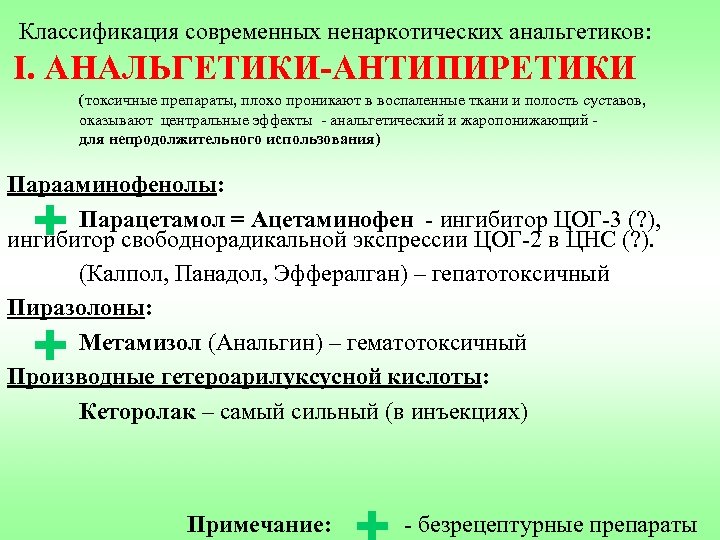 Классификация современных ненаркотических анальгетиков:

I. АНАЛЬГЕТИКИ-АНТИПИРЕТИКИ

(токсичные препараты, плохо проникают в воспаленные ткани и полость суставов, оказывают центральные эффекты - анальгетический и жаропонижающий - для непродолжительного использования)

Парааминофенолы:

Парацетамол = Ацетаминофен - ингибитор ЦОГ-3 (?), ингибитор свободнорадикальной экспрессии ЦОГ-2 в ЦНС (?).

(Калпол, Панадол, Эффералган) – гепатотоксичный

Пиразолоны:

Метамизол (Анальгин) – гематотоксичный

Производные гетероарилуксусной кислоты:

Кеторолак – самый сильный (в инъекциях)

Примечание: - безрецептурные препараты